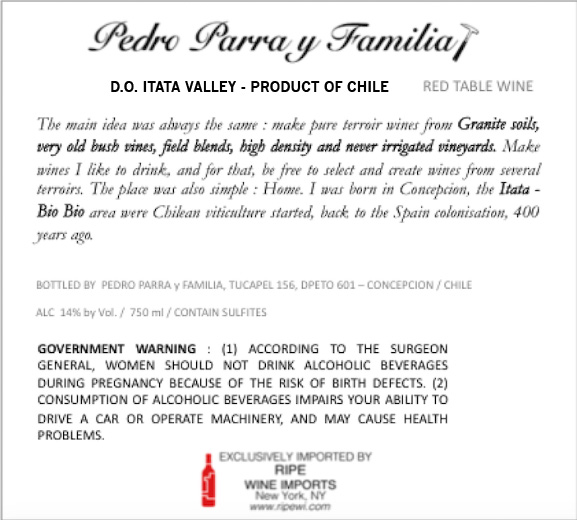 Pedro Parra y Familia

D.O. ITATA VALLEY - PRODUCT OF CHILE RED TABLE WINE

The main idea was always the same : make pure terroir wines from Granite soils, very old bush vines, field blends, high density and never irrigated vineyards. Make wines I like to drink, and for that, be free to select and create wines from several terroirs. The place was also simple : Home. I was born in Concepcion, the Itata - Bio Bio area were Chilean viticulture started, back to the Spain colonisation, 400 years ago.

BOTTLED BY PEDRO PARRA y FAMILIA, TUCAPEL 156, DPETO 601 – CONCEPCION / CHILE

ALC 14% by Vol. / 750 ml / CONTAIN SULFITES

GOVERNMENT WARNING : (1) ACCORDING TO THE SURGEON GENERAL, WOMEN SHOULD NOT DRINK ALCOHOLIC BEVERAGES DURING PREGNANCY BECAUSE OF THE RISK OF BIRTH DEFECTS. (2) CONSUMPTION OF ALCOHOLIC BEVERAGES IMPAIRS YOUR ABILITY TO DRIVE A CAR OR OPERATE MACHINERY, AND MAY CAUSE HEALTH PROBLEMS.

EXCLUSIVELY IMPORTED BY
RIPE
WINE IMPORTS
New York, NY
www.ripewi.com